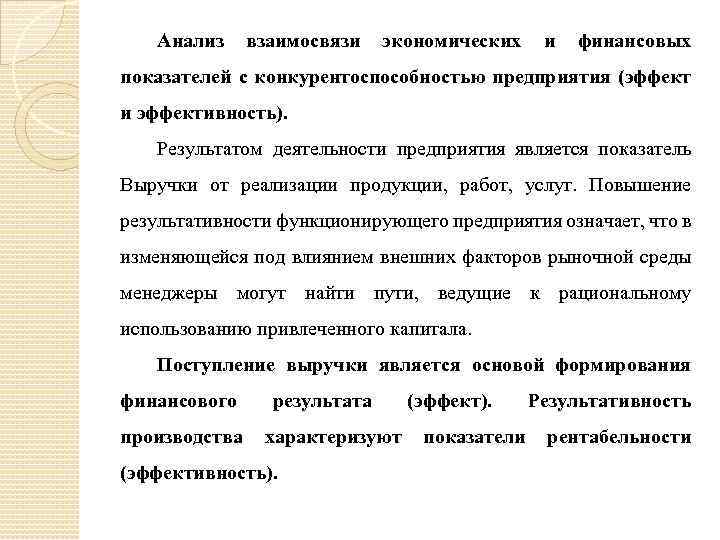 Анализ взаимосвязи экономических и финансовых показателей с конкурентоспособностью предприятия (эффект и эффективность).

Результатом деятельности предприятия является показатель Выручки от реализации продукции, работ, услуг. Повышение результативности функционирующего предприятия означает, что в изменяющейся под влиянием внешних факторов рыночной среды менеджеры могут найти пути, ведущие к рациональному использованию привлеченного капитала.

Поступление выручки является основой формирования финансового результата (эффект). Результативность производства характеризуют показатели рентабельности (эффективность).